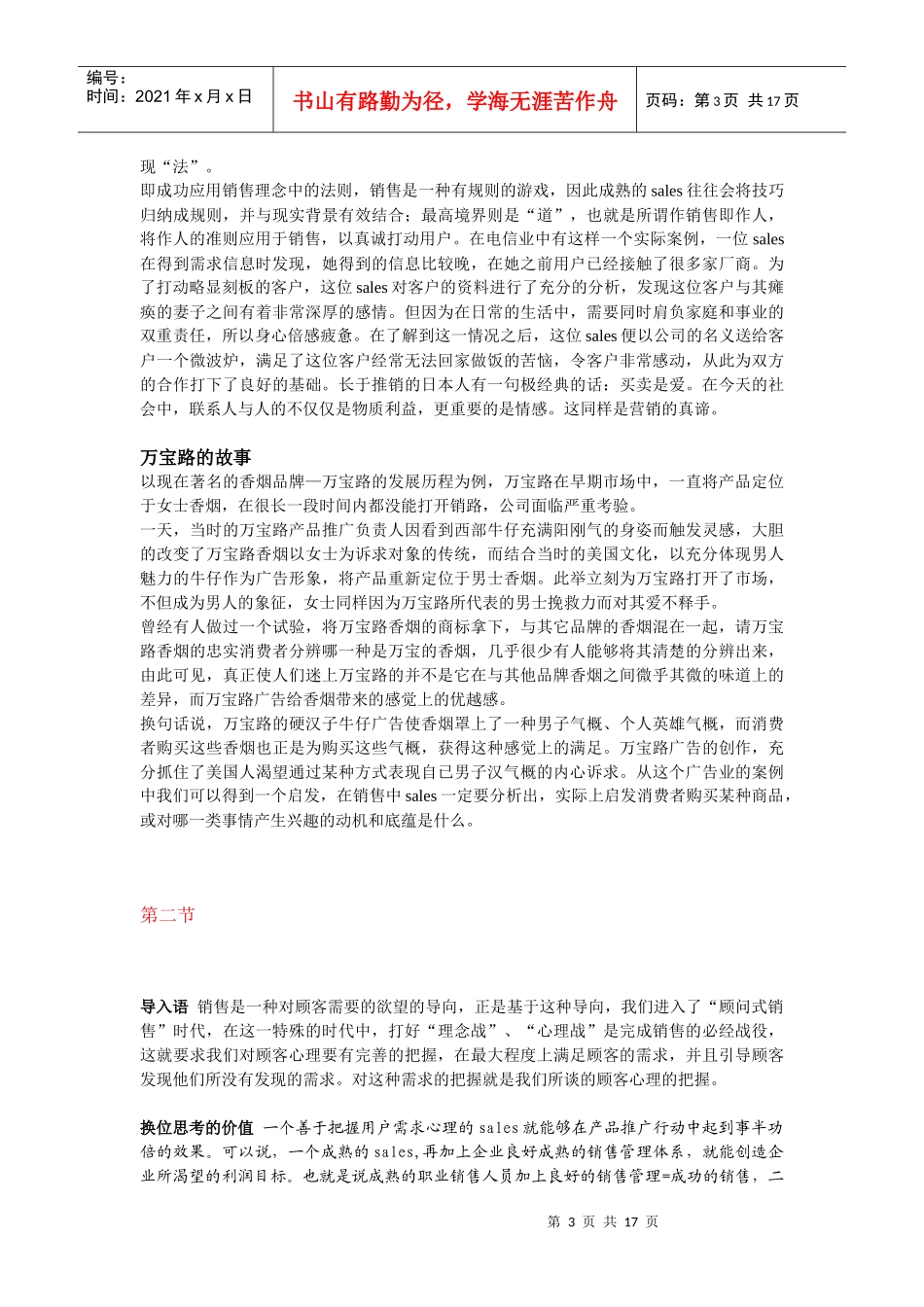 编号：
时间：2021 年 x 月 x 日

书山有路勤为径，学海无涯苦作舟

页码：第 3 页 共 17 页

现“法”。
即成功应用销售理念中的法则，销售是一种有规则的游戏，因此成熟的 sales 往往会将技巧归纳成规则，并与现实背景有效结合；最高境界则是“道”，也就是所谓作销售即作人，将作人的准则应用于销售，以真诚打动用户。在电信业中有这样一个实际案例，一位 sales 在得到需求信息时发现，她得到的信息比较晚，在她之前用户已经接触了很多家厂商。为了打动略显刻板的客户，这位 sales 对客户的资料进行了充分的分析，发现这位客户与其瘫痪的妻子之间有着非常深厚的感情。但因为在日常的生活中，需要同时肩负家庭和事业的双重责任，所以身心倍感疲惫。在了解到这一情况之后，这位 sales 便以公司的名义送给客户一个微波炉，满足了这位客户经常无法回家做饭的苦恼，令客户非常感动，从此为双方的合作打下了良好的基础。长于推销的日本人有一句极经典的话：买卖是爱。在今天的社会中，联系人与人的不仅仅是物质利益，更重要的是情感。这同样是营销的真谛。

万宝路的故事
以现在著名的香烟品牌—万宝路的发展历程为例，万宝路在早期市场中，一直将产品定位于女士香烟，在很长一段时间内都没能打开销路，公司面临严重考验。
一天，当时的万宝路产品推广负责人因看到西部牛仔充满阳刚气的身姿而触发灵感，大胆的改变了万宝路香烟以女士为诉求对象的传统，而结合当时的美国文化，以充分体现男人魅力的牛仔作为广告形象，将产品重新定位于男士香烟。此举立刻为万宝路打开了市场，不但成为男人的象征，女士同样因为万宝路所代表的男士挽救力而对其爱不释手。
曾经有人做过一个试验，将万宝路香烟的商标拿下，与其它品牌的香烟混在一起，请万宝路香烟的忠实消费者分辨哪一种是万宝的香烟，几乎很少有人能够将其清楚的分辨出来，由此可见，真正使人们迷上万宝路的并不是它在与其他品牌香烟之间微乎其微的味道上的差异，而万宝路广告给香烟带来的感觉上的优越感。
换句话说，万宝路的硬汉子牛仔广告使香烟罩上了一种男子气概、个人英雄气概，而消费者购买这些香烟也正是为购买这些气概，获得这种感觉上的满足。万宝路广告的创作，充分抓住了美国人渴望通过某种方式表现自已男子汉气概的内心诉求。从这个广告业的案例中我们可以得到一个启发，在销售中 sales 一定要分析出，实际上启发消费者购买某种商品，或对哪一类事情产生兴趣的动机和底蕴是什么。

第二节

导入语 销售是一种对顾客需要的欲望的导向，正是基于这种导向，我们进入了“顾问式销售”时代，在这一特殊的时代中，打好“理念战”、“心理战”是完成销售的必经战役，这就要求我们对顾客心理要有完善的把握，在最大程度上满足顾客的需求，并且引导顾客发现他们所没有发现的需求。对这种需求的把握就是我们所谈的顾客心理的把握。

换位思考的价值 一个善于把握用户需求心理的 sales 就能够在产品推广行动中起到事半功倍的效果。可以说，一个成熟的 sales，再加上企业良好成熟的销售管理体系，就能创造企业所渴望的利润目标。也就是说成熟的职业销售人员加上良好的销售管理=成功的销售，二

第 3 页 共 17 页